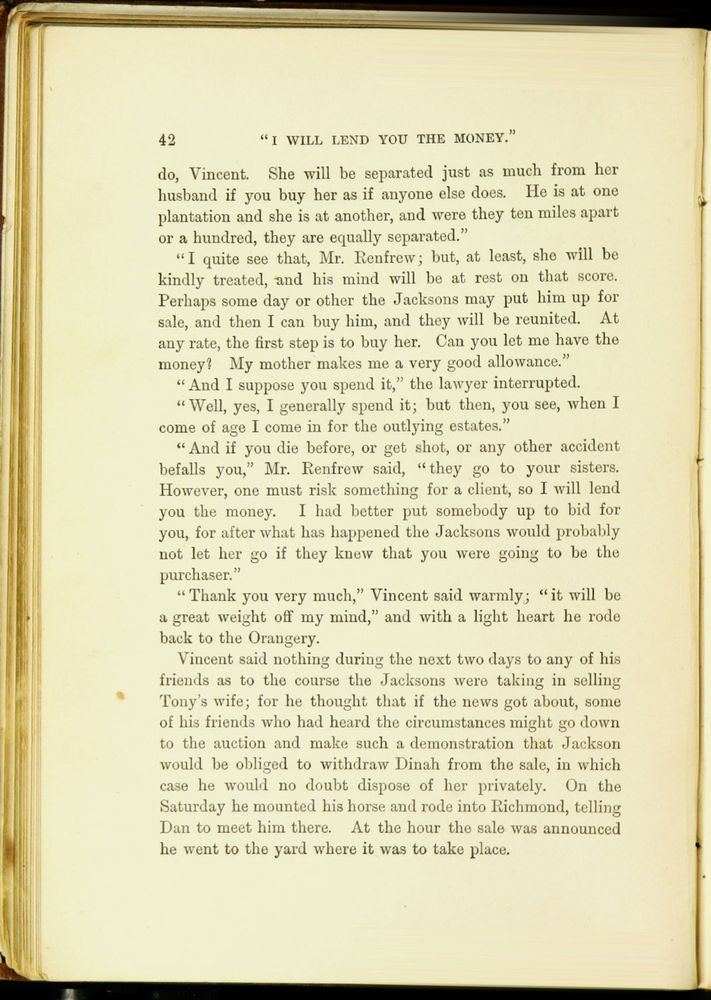 42 "I WILL LEND YOU THE MONEY."

do, Vincent. She will be separated just as much from her husband if you buy her as if anyone else does. He is at one plantation and she is at another, and were they ten miles apart or a hundred, they are equally separated."

"I quite see that, Mr. Renfrew; but, at least, she will be kindly treated, and his mind will be at rest on that score. Perhaps some day or other the Jacksons may put him up for sale, and then I can buy him, and they will be reunited. At any rate, the first step is to buy her. Can you let me have the money? My mother makes me a very good allowance."

"And I suppose you spend it," the lawyer interrupted.

"Well, yes, I generally spend it; but then, you see, when I come of age I come in for the outlying estates."

"And if you die before, or get shot, or any other accident befalls you," Mr. Renfrew said, "they go to your sisters. However, one must risk something for a client, so I will lend you the money. I had better put somebody up to bid for you, for after what has happened the Jacksons would probably not let her go if they knew that you were going to be the purchaser."

"Thank you very much," Vincent said warmly; "it will be a great weight off my mind," and with a light heart he rode back to the Orangery.

Vincent said nothing during the next two days to any of his friends as to the course the Jacksons were taking in selling Tony's wife; for he thought that if the news got about, some of his friends who had heard the circumstances might go down to the auction and make such a demonstration that Jackson would be obliged to withdraw Dinah from the sale, in which case he would no doubt dispose of her privately. On the Saturday he mounted his horse and rode into Richmond, telling Dan to meet him there. At the hour the sale was announced he went to the yard where it was to take place.